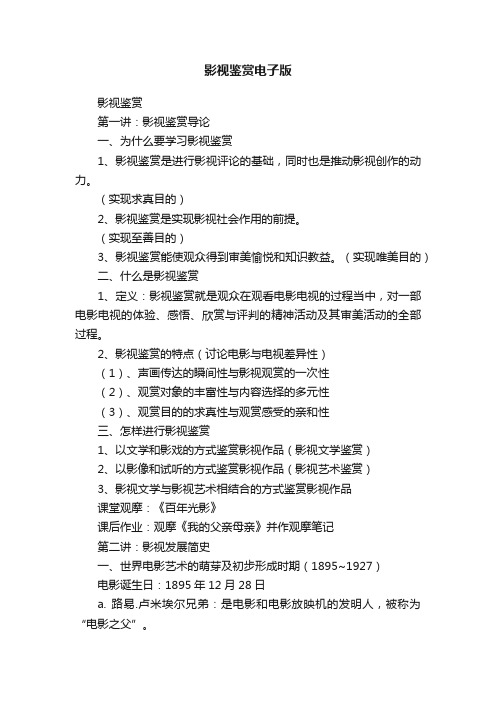 影视鉴赏电子版

影视鉴赏

第一讲：影视鉴赏导论

一、为什么要学习影视鉴赏

1、影视鉴赏是进行影视评论的基础，同时也是推动影视创作的动力。

（实现求真目的）

2、影视鉴赏是实现影视社会作用的前提。

（实现至善目的）

3、影视鉴赏能使观众得到审美愉悦和知识教益。（实现唯美目的）

二、什么是影视鉴赏

1、定义：影视鉴赏就是观众在观看电影电视的过程当中，对一部电影电视的体验、感悟、欣赏与评判的精神活动及其审美活动的全部过程。

2、影视鉴赏的特点（讨论电影与电视差异性）

（1）、声画传达的瞬间性与影视观赏的一次性

（2）、观赏对象的丰富性与内容选择的多元性

（3）、观赏目的的求真性与观赏感受的亲和性

三、怎样进行影视鉴赏

1、以文学和影戏的方式鉴赏影视作品（影视文学鉴赏）

2、以影像和试听的方式鉴赏影视作品（影视艺术鉴赏）

3、影视文学与影视艺术相结合的方式鉴赏影视作品

课堂观摩：《百年光影》

课后作业：观摩《我的父亲母亲》并作观摩笔记

第二讲：影视发展简史

一、世界电影艺术的萌芽及初步形成时期（1895~1927）

电影诞生日：1895 年 12 月 28 日

a. 路易.卢米埃尔兄弟：是电影和电影放映机的发明人，被称为“电影之父”。